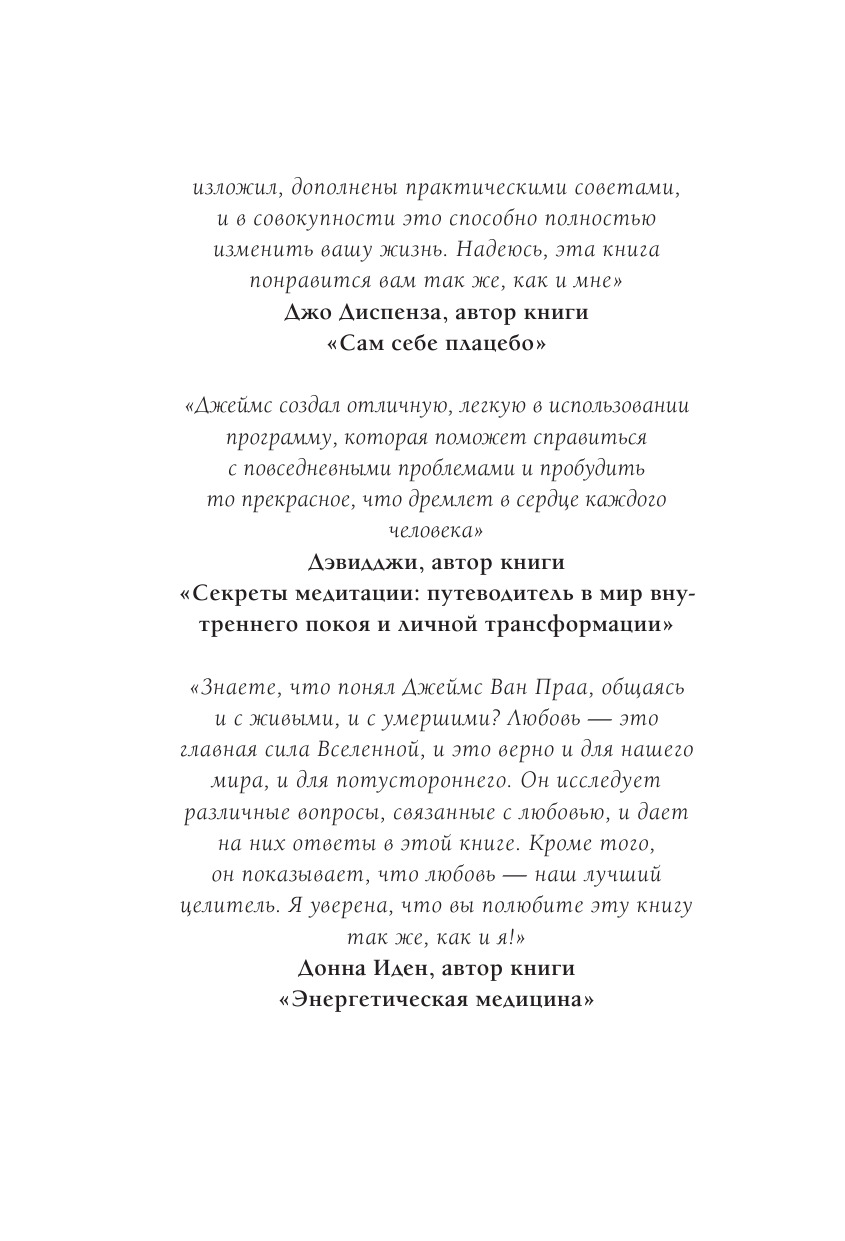 изложил, дополнены практическими советами, и в совокупности это способно полностью изменить вашу жизнь. Надеюсь, эта книга понравится вам так же, как и мне»
Джо Диспенза, автор книги
«Сам себе плацебо»

«Джеймс создал отличную, легкую в использовании программу, которая поможет справиться с повседневными проблемами и пробудить то прекрасное, что дремлет в сердце каждого человека»
Дэвидджи, автор книги
«Секреты медитации: путеводитель в мир внутреннего покоя и личной трансформации»

«Знаете, что понял Джеймс Ван Праа, общаясь и с живыми, и с умершими? Любовь — это главная сила Вселенной, и это верно и для нашего мира, и для потустороннего. Он исследует различные вопросы, связанные с любовью, и дает на них ответы в этой книге. Кроме того, он показывает, что любовь — наш лучший целитель. Я уверена, что вы полюбите эту книгу так же, как и я!»
Донна Иден, автор книги
«Энергетическая медицина»